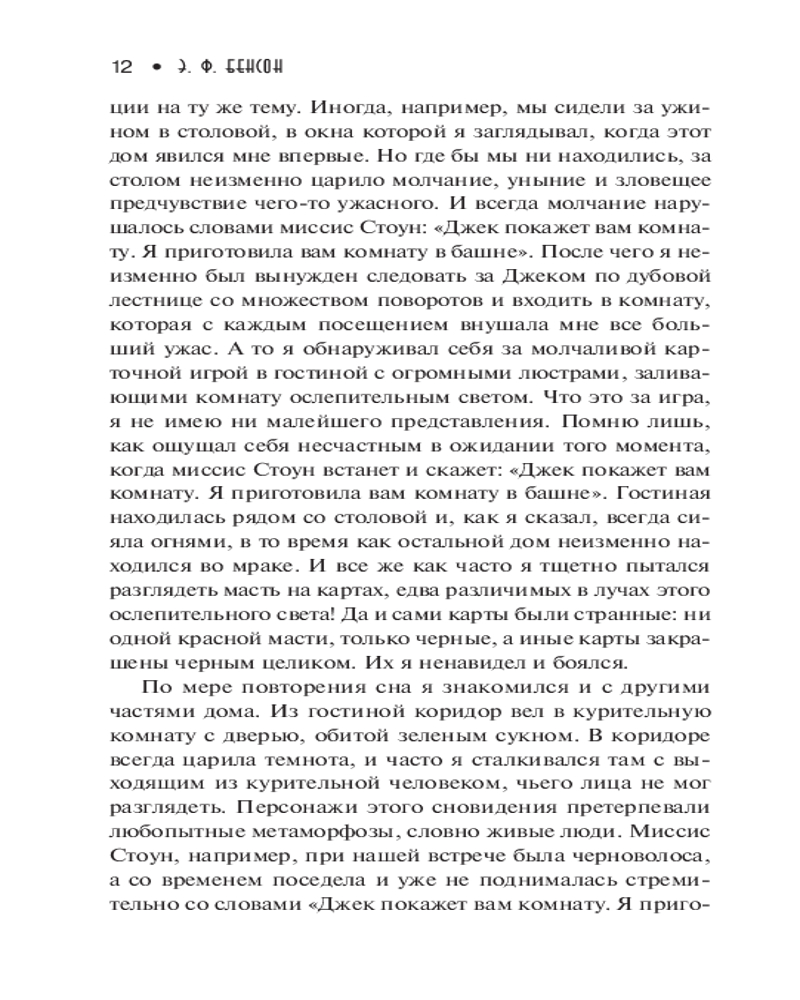 12 • Э. Ф. БЕНСОН

ции на ту же тему. Иногда, например, мы сидели за ужином в столовой, в окна которой я заглядывал, когда этот дом явился мне впервые. Но где бы мы ни находились, за столом неизменно царило молчание, уныние и зловещее предчувствие чего-то ужасного. И всегда молчание нарушалось словами миссис Стоун: «Джек покажет вам комнату. Я приготовила вам комнату в башне». После чего я неизменно был вынужден следовать за Джеком по дубовой лестнице со множеством поворотов и входить в комнату, которая с каждым посещением внушала мне все больший ужас. А то я обнаруживал себя за молчаливой карточной игрой в гостиной с огромными люстрами, заливающими комнату ослепительным светом. Что это за игра, я не имею ни малейшего представления. Помню лишь, как ощущал себя несчастным в ожидании того момента, когда миссис Стоун встанет и скажет: «Джек покажет вам комнату. Я приготовила вам комнату в башне». Гостиная находилась рядом со столовой и, как я сказал, всегда сияла огнями, в то время как остальной дом неизменно находился во мраке. И все же как часто я тщетно пытался разглядеть масть на картах, едва различимых в лучах этого ослепительного света! Да и сами карты были странные: ни одной красной масти, только черные, а иные карты закрашены черным целиком. Их я ненавидел и боялся.

По мере повторения сна я знакомился и с другими частями дома. Из гостиной коридор вел в курительную комнату с дверью, обитой зеленым сукном. В коридоре всегда царила темнота, и часто я сталкивался там с выходящим из курительной человеком, чьего лица не мог разглядеть. Персонажи этого сновидения претерпевали любопытные метаморфозы, словно живые люди. Миссис Стоун, например, при нашей встрече была черноволоса, а со временем поседела и уже не поднималась стремительно со словами «Джек покажет вам комнату. Я приго-